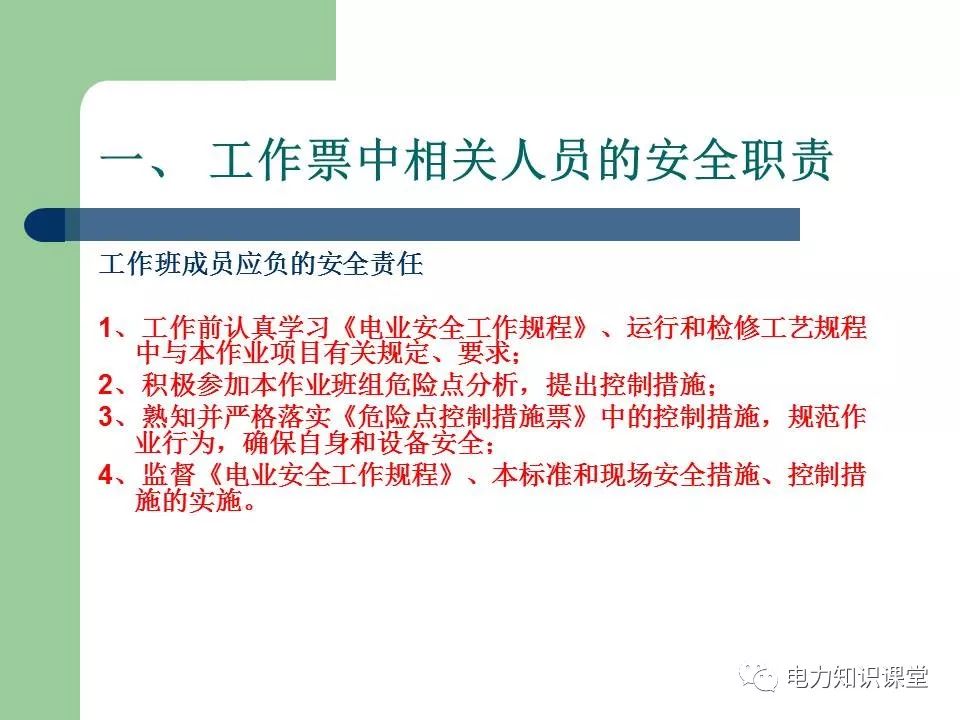 一、 工作票中相关人员的安全职责

工作班成员应负的安全责任

1、工作前认真学习《电业安全工作规程》、运行和检修工艺规程中与本作业项目有关规定、要求；
2、积极参加本作业班组危险点分析，提出控制措施；
3、熟知并严格落实《危险点控制措施票》中的控制措施，规范作业行为，确保自身和设备安全；
4、监督《电业安全工作规程》、本标准和现场安全措施、控制措施的实施。

电力知识课堂